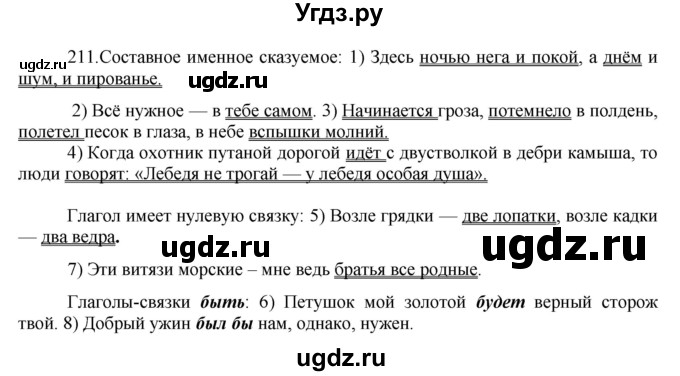 Угдз.ру

ugdz.ru 211.Составное именное сказуемое: 1) Здесь ночью нега и покой, а днём и шум, и пированье. ugdz.ru

2) Всё нужное — в тебе самом. 3) Начинается гроза, потемнело в полдень, полетел песок в глаза, в небе вспышки молний.
4) Когда охотник путаной дорогой идёт с двустволкой в дебри камыша, то люди говорят: «Лебедя не трогай — у лебедя особая душа».

Глагол имеет нулевую связку: 5) Возле грядки — две лопатки, возле кадки — два ведра. ugdz.ru ugdz.ru
7) Эти витязи морские – мне ведь братья все родные.

Глаголы-связки быть: 6) Петушок мой золотой будет верный сторож твой. 8) Добрый ужин был бы нам, однако, нужен.

ugdz.ru